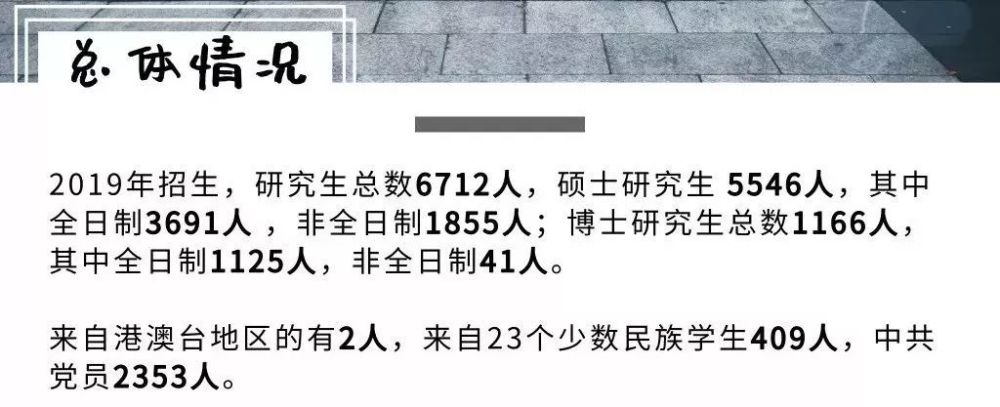 总体情况

2019年招生，研究生总数6712人，硕士研究生 5546人，其中全日制3691人 ，非全日制1855人；博士研究生总数1166人，其中全日制1125人，非全日制41人。

来自港澳台地区的有2人，来自23个少数民族学生409人，中共党员2353人。